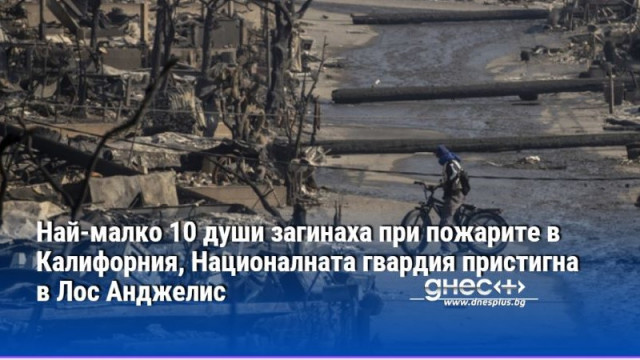 Най-малко 10 души загинаха при пожарите в Калифорния, Националната гвардия пристигна в Лос Анджелис

днес+
www.dnesplus.bg